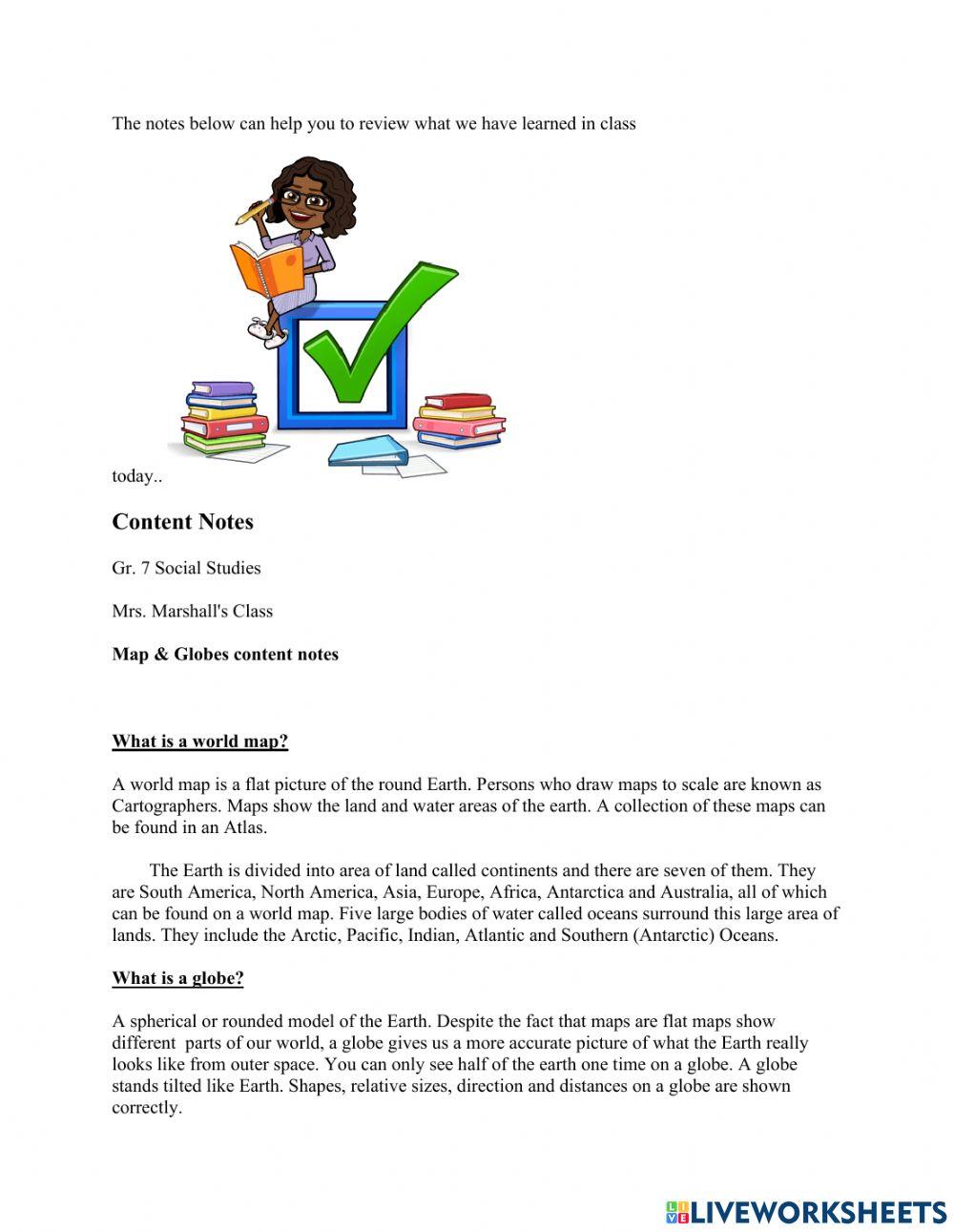 The notes below can help you to review what we have learned in class

today..

Content Notes

Gr. 7 Social Studies

Mrs. Marshall's Class

Map & Globes content notes

What is a world map?

A world map is a flat picture of the round Earth. Persons who draw maps to scale are known as Cartographers. Maps show the land and water areas of the earth. A collection of these maps can be found in an Atlas.

The Earth is divided into area of land called continents and there are seven of them. They are South America, North America, Asia, Europe, Africa, Antarctica and Australia, all of which can be found on a world map. Five large bodies of water called oceans surround this large area of lands. They include the Arctic, Pacific, Indian, Atlantic and Southern (Antarctic) Oceans.

What is a globe?

A spherical or rounded model of the Earth. Despite the fact that maps are flat maps show different parts of our world, a globe gives us a more accurate picture of what the Earth really looks like from outer space. You can only see half of the earth one time on a globe. A globe stands tilted like Earth. Shapes, relative sizes, direction and distances on a globe are shown correctly.

LIVEWORKSHEETS